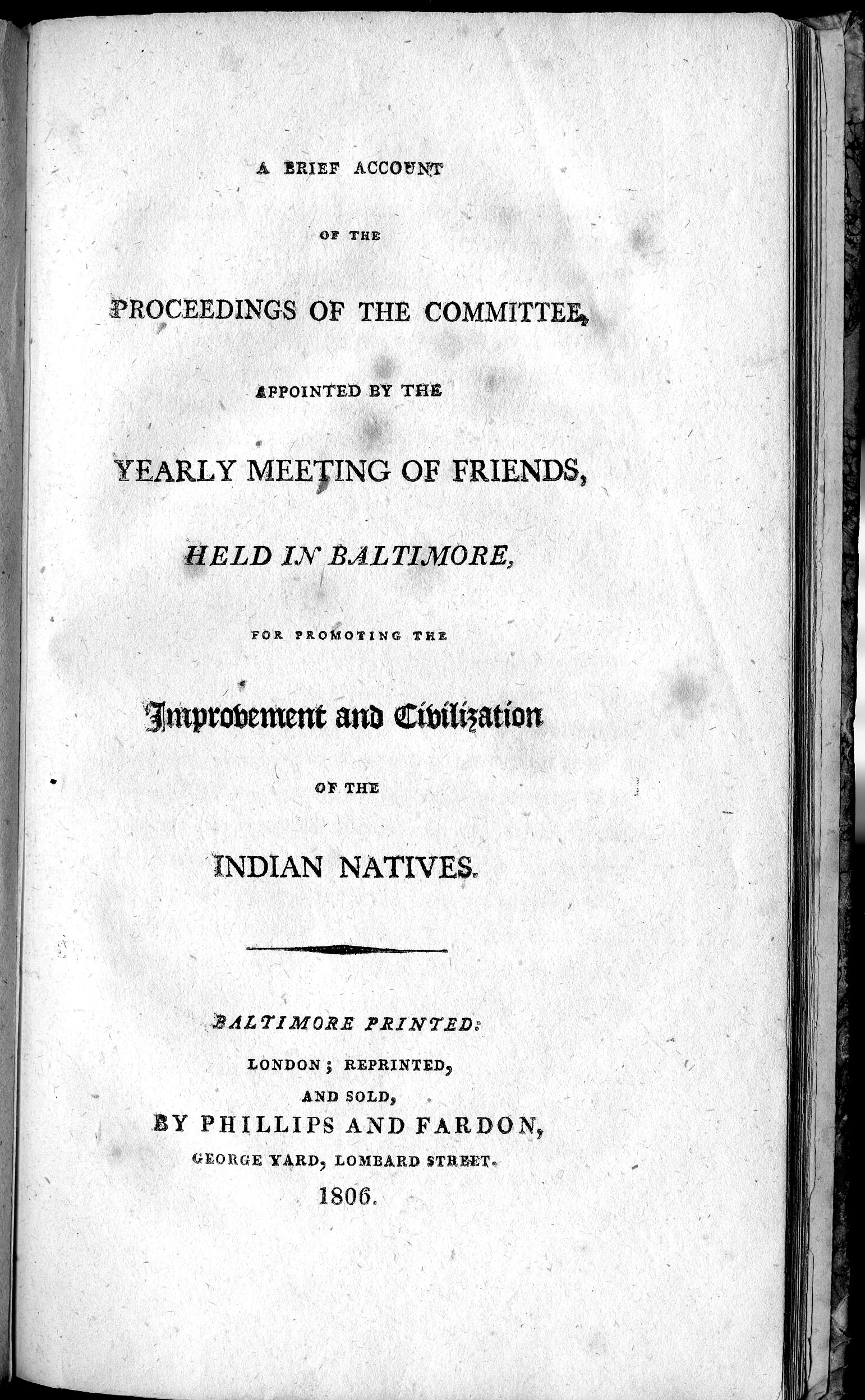 A BRIEF ACCOUNT

OF THE

PROCEEDINGS OF THE COMMITTEE,

APPOINTED BY THE

YEARLY MEETING OF FRIENDS,

HELD IN BALTIMORE,

FOR PROMOTING THE

Improvement and Civilization

OF THE

INDIAN NATIVES.

BALTIMORE PRINTED:

LONDON; REPRINTED,

AND SOLD,

BY PHILLIPS AND FARDON,

GEORGE YARD, LOMBARD STREET.

1806.